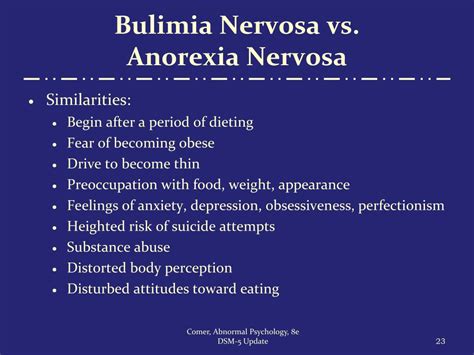 Bulimia Nervosa vs. Anorexia Nervosa

• Similarities:
  • Begin after a period of dieting
  • Fear of becoming obese
  • Drive to become thin
  • Preoccupation with food, weight, appearance
  • Feelings of anxiety, depression, obsessiveness, perfectionism
  • Heighted risk of suicide attempts
  • Substance abuse
  • Distorted body perception
  • Disturbed attitudes toward eating

Comer, Abnormal Psychology, 8e
DSM-5 Update

23